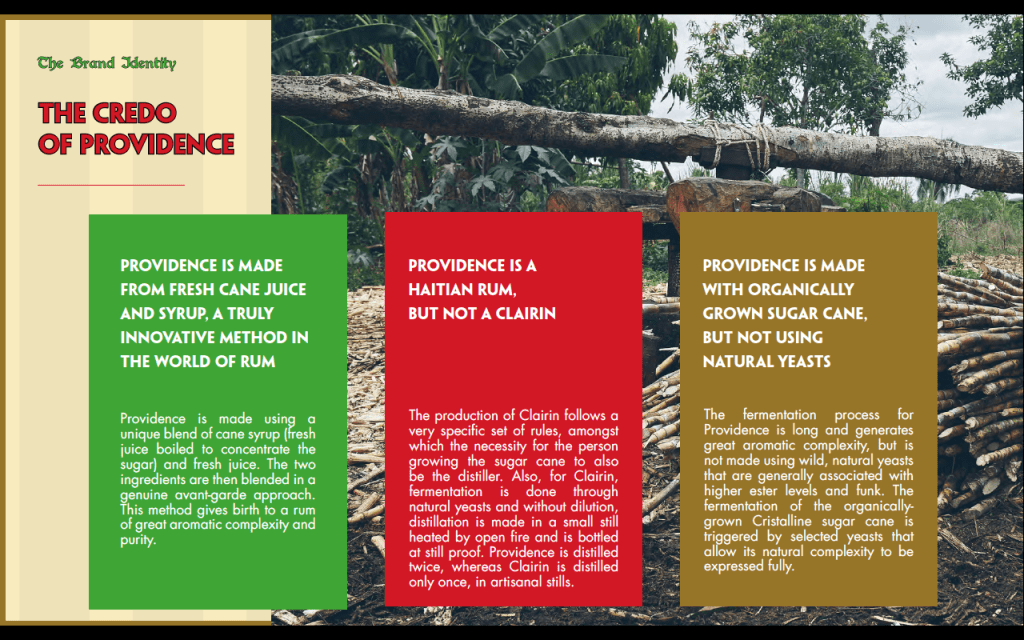 The Brand Identity

THE CREDO OF PROVIDENCE

PROVIDENCE IS MADE FROM FRESH CANE JUICE AND SYRUP, A TRULY INNOVATIVE METHOD IN THE WORLD OF RUM

Providence is made using a unique blend of cane syrup (fresh juice boiled to concentrate the sugar) and fresh juice. The two ingredients are then blended in a genuine avant-garde approach. This method gives birth to a rum of great aromatic complexity and purity.

PROVIDENCE IS A HAITIAN RUM, BUT NOT A CLAIRIN

The production of Clairin follows a very specific set of rules, amongst which the necessity for the person growing the sugar cane to also be the distiller. Also, for Clairin, fermentation is done through natural yeasts and without dilution, distillation is made in a small still heated by open fire and is bottled at still proof. Providence is distilled twice, whereas Clairin is distilled only once, in artisanal stills.

PROVIDENCE IS MADE WITH ORGANICALLY GROWN SUGAR CANE, BUT NOT USING NATURAL YEASTS

The fermentation process for Providence is long and generates great aromatic complexity, but is not made using wild, natural yeasts that are generally associated with higher ester levels and funk. The fermentation of the organically-grown Cristalline sugar cane is triggered by selected yeasts that allow its natural complexity to be expressed fully.